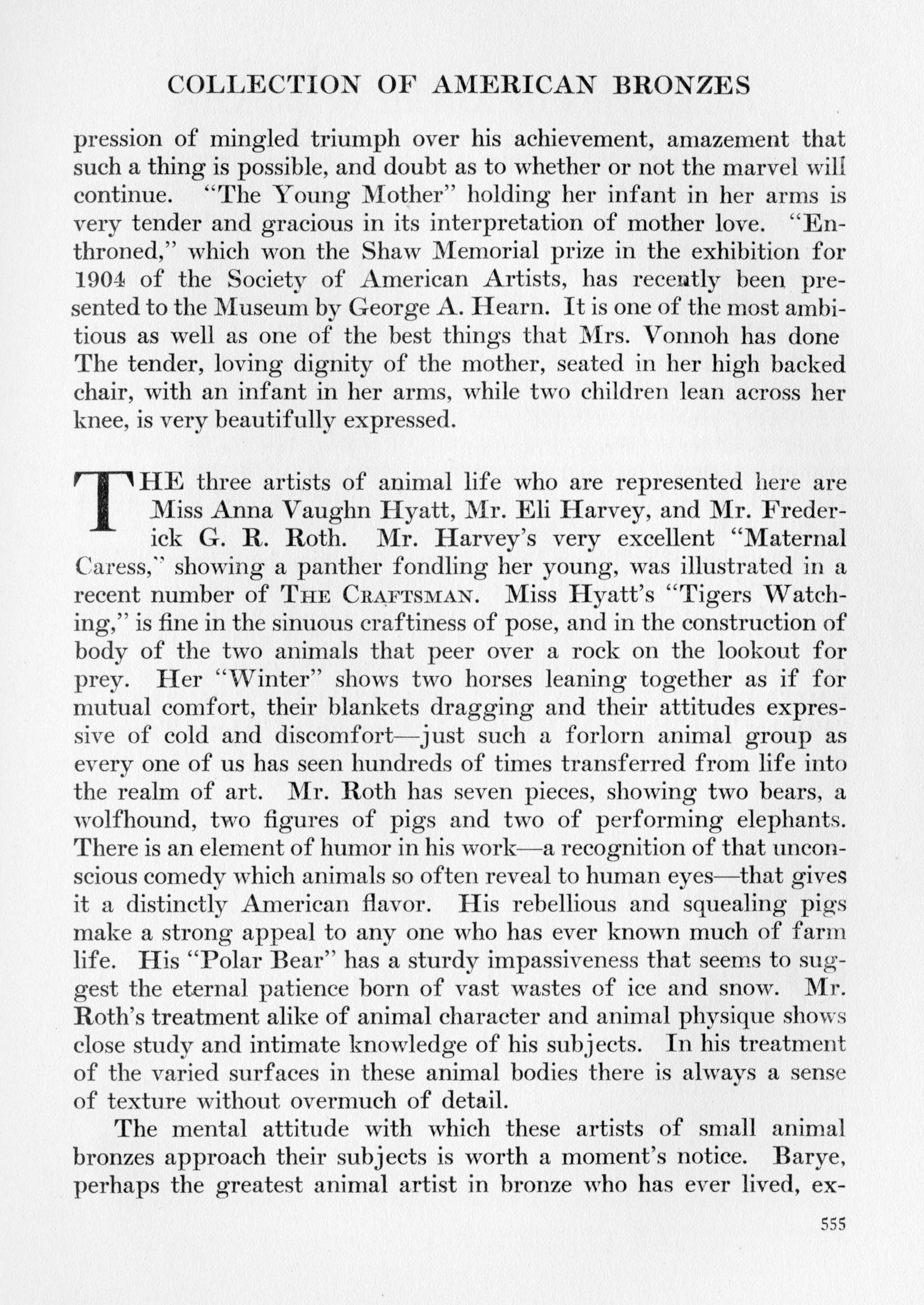 COLLECTION OF AMERICAN BRONZES

pression of mingled triumph over his achievement, amazement that such a thing is possible, and doubt as to whether or not the marvel will continue. "The Young Mother" holding her infant in her arms is very tender and gracious in its interpretation of mother love. "Enthroned," which won the Shaw Memorial prize in the exhibition for 1904 of the Society of American Artists, has recently been presented to the Museum by George A. Hearn. It is one of the most ambitious as well as one of the best things that Mrs. Vonnoh has done The tender, loving dignity of the mother, seated in her high backed chair, with an infant in her arms, while two children lean across her knee, is very beautifully expressed.

THE three artists of animal life who are represented here are Miss Anna Vaughn Hyatt, Mr. Eli Harvey, and Mr. Frederick G. R. Roth. Mr. Harvey's very excellent "Maternal Caress," showing a panther fondling her young, was illustrated in a recent number of THE CRAFTSMAN. Miss Hyatt's "Tigers Watching," is fine in the sinuous craftiness of pose, and in the construction of body of the two animals that peer over a rock on the lookout for prey. Her "Winter" shows two horses leaning together as if for mutual comfort, their blankets dragging and their attitudes expressive of cold and discomfort—just such a forlorn animal group as every one of us has seen hundreds of times transferred from life into the realm of art. Mr. Roth has seven pieces, showing two bears, a wolfhound, two figures of pigs and two of performing elephants. There is an element of humor in his work—a recognition of that unconscious comedy which animals so often reveal to human eyes—that gives it a distinctly American flavor. His rebellious and squealing pigs make a strong appeal to any one who has ever known much of farm life. His "Polar Bear" has a sturdy impassiveness that seems to suggest the eternal patience born of vast wastes of ice and snow. Mr. Roth's treatment alike of animal character and animal physique shows close study and intimate knowledge of his subjects. In his treatment of the varied surfaces in these animal bodies there is always a sense of texture without overmuch of detail.

The mental attitude with which these artists of small animal bronzes approach their subjects is worth a moment's notice. Barye, perhaps the greatest animal artist in bronze who has ever lived, ex-

555